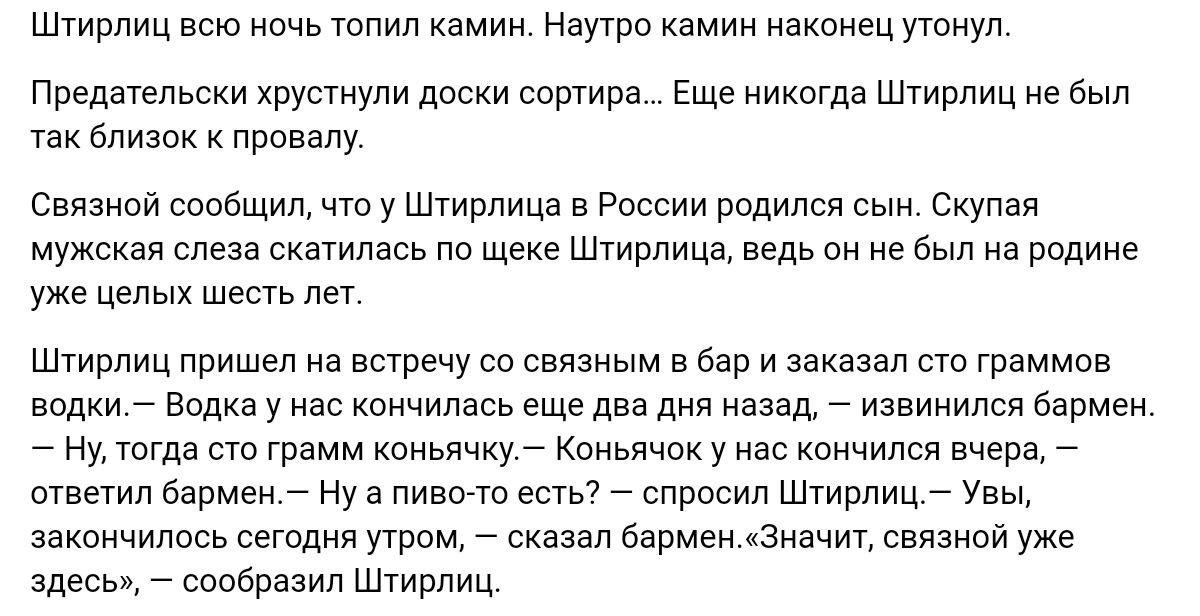 Штирлиц всю ночь топил камин. Наутро камин наконец утонул.

Предательски хрустнули доски сортира... Еще никогда Штирлиц не был так близок к провалу.

Связной сообщил, что у Штирлица в России родился сын. Скупая мужская слеза скатилась по щеке Штирлица, ведь он не был на родине уже целых шесть лет.

Штирлиц пришел на встречу со связным в бар и заказал сто граммов водки.— Водка у нас кончилась еще два дня назад, — извинился бармен. — Ну, тогда сто грамм коньячку.— Коньячок у нас кончился вчера, — ответил бармен.— Ну а пиво-то есть? — спросил Штирлиц.— Увы, закончилось сегодня утром, — сказал бармен.«Значит, связной уже здесь», — сообразил Штирлиц.